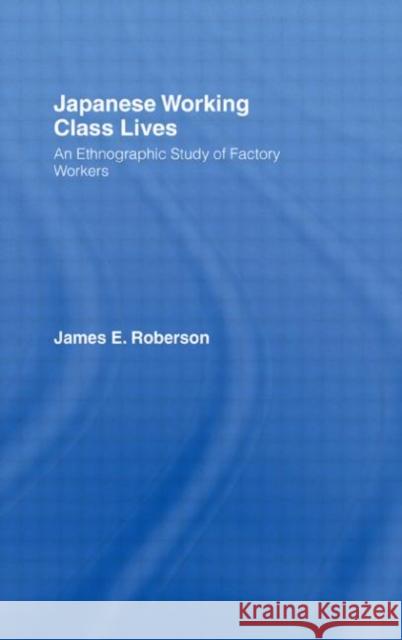 Japanese Working Class Lives

An Ethnographic Study of Factory Workers

James E. Roberson

KRAINA KSIĄŻEK